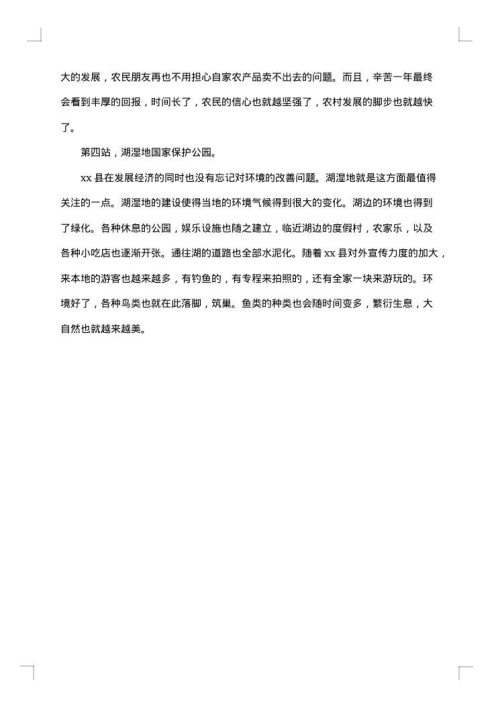 大的发展，农民朋友再也不用担心自家农产品卖不出去的问题。而且，辛苦一年最终会看到丰厚的回报，时间长了，农民的信心也就越坚强了，农村发展的脚步也就越快了。

第四站，湖湿地国家保护公园。

xx 县在发展经济的同时也没有忘记对环境的改善问题。湖湿地就是这方面最值得关注的一点。湖湿地的建设使得当地的环境气候得到很大的变化。湖边的环境也得到了绿化。各种休息的公园，娱乐设施也随之建立，临近湖边的度假村，农家乐，以及各种小吃店也逐渐开张。通往湖的道路也全部水泥化。随着 xx 县对外宣传力度的加大，来本地的游客也越来越多，有钓鱼的，有专程来拍照的，还有全家一块来游玩的。环境好了，各种鸟类也就在此落脚，筑巢。鱼类的种类也会随时间变多，繁衍生息，大自然也就越来越美。